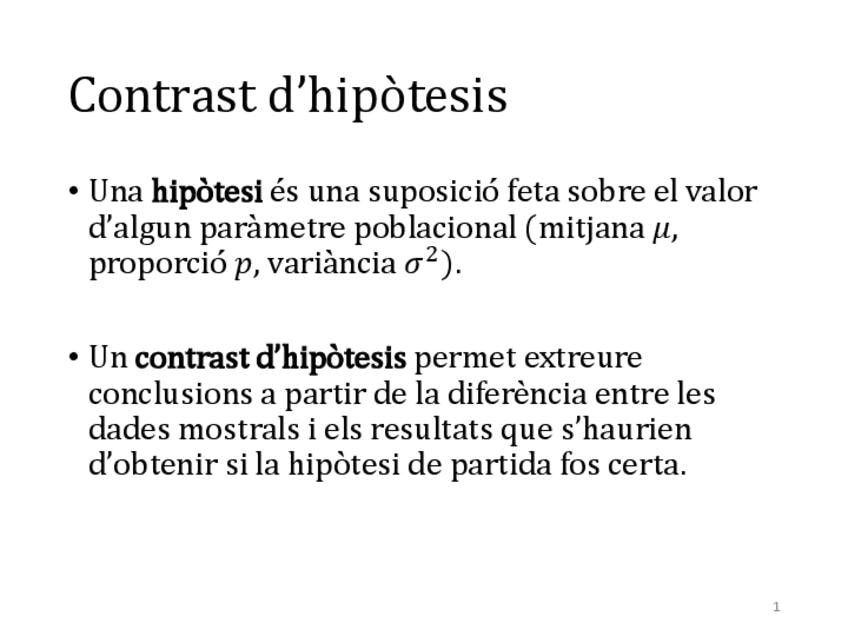 Contrast d'hipòtesis

• Una hipòtesi és una suposició feta sobre el valor d'algun paràmetre poblacional (mitjana $\mu$, proporció $p$, variància $\sigma^2$).

• Un contrast d'hipòtesis permet extreure conclusions a partir de la diferència entre les dades mostrals i els resultats que s'haurien d'obtenir si la hipòtesi de partida fos certa.

1